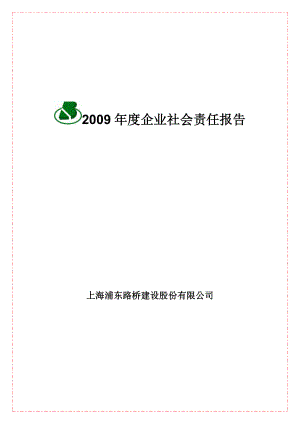 2009 年度企业社会责任报告

上海浦东路桥建设股份有限公司